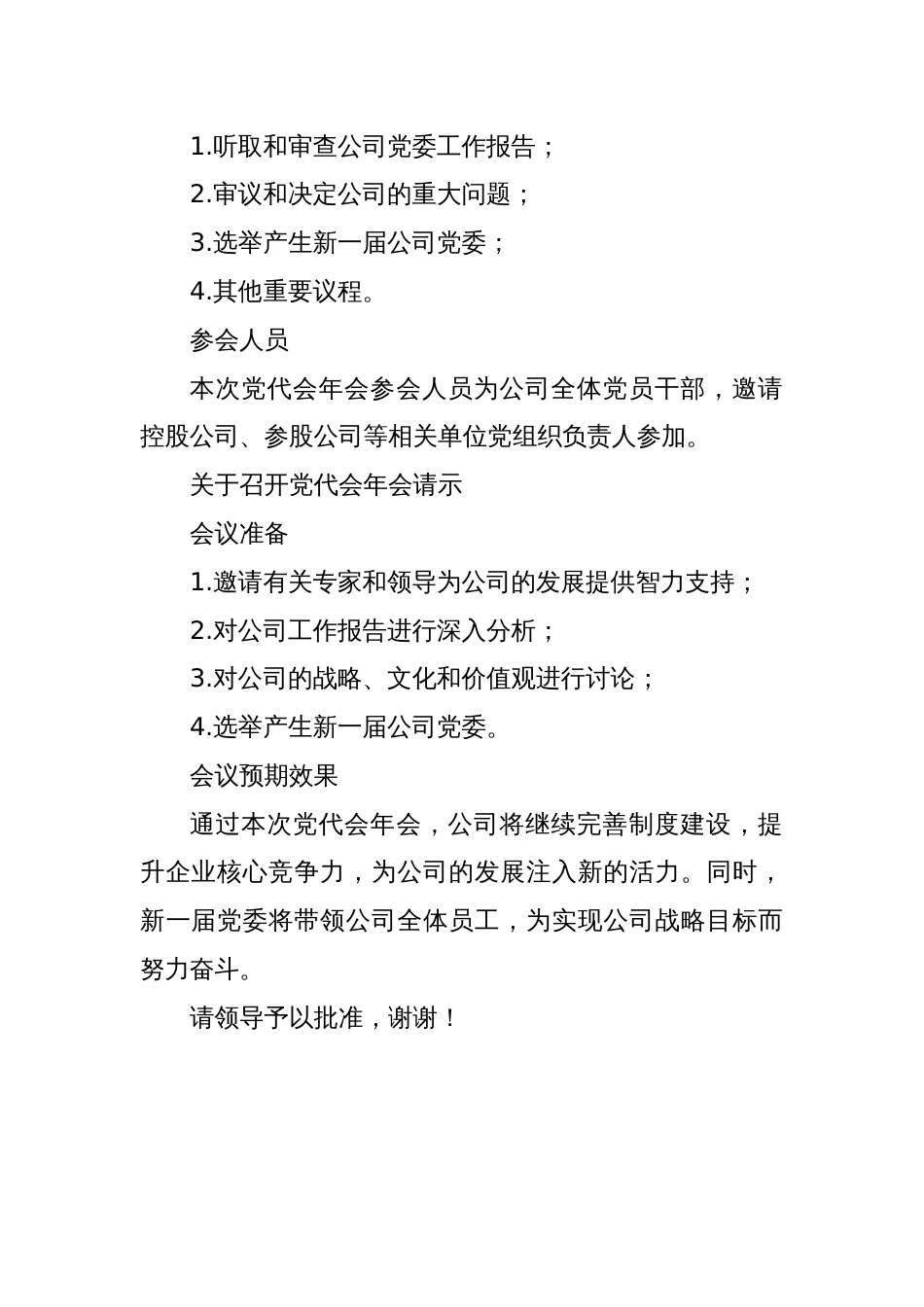 1.听取和审查公司党委工作报告；

2.审议和决定公司的重大问题；

3.选举产生新一届公司党委；

4.其他重要议程。

参会人员

本次党代会年会参会人员为公司全体党员干部，邀请控股公司、参股公司等相关单位党组织负责人参加。

关于召开党代会年会请示

会议准备

1.邀请有关专家和领导为公司的发展提供智力支持；

2.对公司工作报告进行深入分析；

3.对公司的战略、文化和价值观进行讨论；

4.选举产生新一届公司党委。

会议预期效果

通过本次党代会年会，公司将继续完善制度建设，提升企业核心竞争力，为公司的发展注入新的活力。同时，新一届党委将带领公司全体员工，为实现公司战略目标而努力奋斗。

请领导予以批准，谢谢！